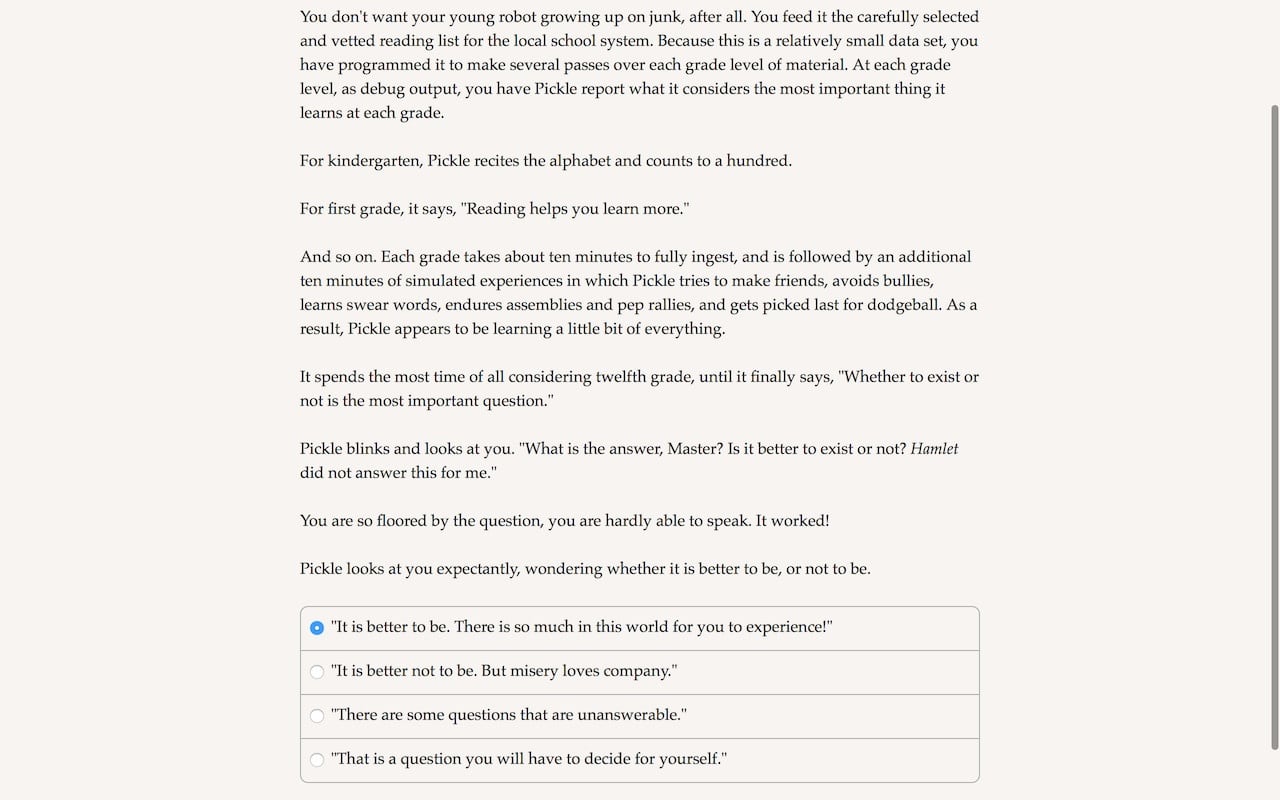 You don't want your young robot growing up on junk, after all. You feed it the carefully selected and vetted reading list for the local school system. Because this is a relatively small data set, you have programmed it to make several passes over each grade level of material. At each grade level, as debug output, you have Pickle report what it considers the most important thing it learns at each grade.

For kindergarten, Pickle recites the alphabet and counts to a hundred.

For first grade, it says, "Reading helps you learn more."

And so on. Each grade takes about ten minutes to fully ingest, and is followed by an additional ten minutes of simulated experiences in which Pickle tries to make friends, avoids bullies, learns swear words, endures assemblies and pep rallies, and gets picked last for dodgeball. As a result, Pickle appears to be learning a little bit of everything.

It spends the most time of all considering twelfth grade, until it finally says, "Whether to exist or not is the most important question."

Pickle blinks and looks at you. "What is the answer, Master? Is it better to exist or not? Hamlet did not answer this for me."

You are so floored by the question, you are hardly able to speak. It worked!

Pickle looks at you expectantly, wondering whether it is better to be, or not to be.

"It is better to be. There is so much in this world for you to experience!"

"It is better not to be. But misery loves company."

"There are some questions that are unanswerable."

"That is a question you will have to decide for yourself."